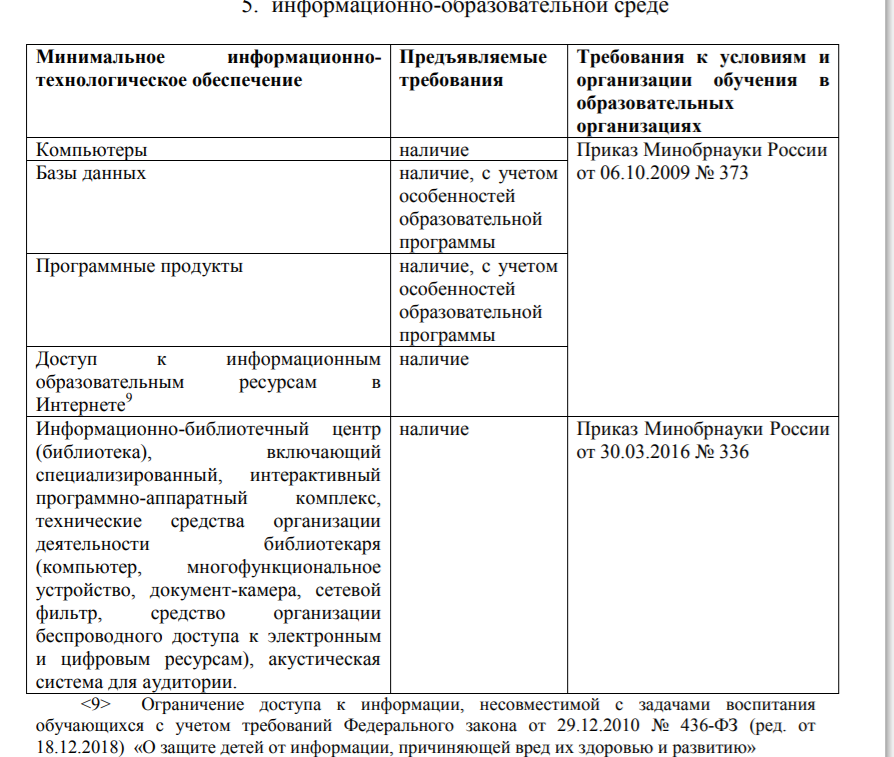 5. информационно-образовательной среде

| Минимальное информационно-технологическое обеспечение | Предъявляемые требования | Требования к условиям и организации обучения в образовательных организациях |
|---|---|---|
| Компьютеры | наличие | Приказ Минобрнауки России от 06.10.2009 № 373 |
| Базы данных | наличие, с учетом особенностей образовательной программы | |
| Программные продукты | наличие, с учетом особенностей образовательной программы | |
| Доступ к информационным образовательным ресурсам в Интернете$^9$ | наличие | |
| Информационно-библиотечный центр (библиотека), включающий специализированный, интерактивный программно-аппаратный комплекс, технические средства организации деятельности библиотекаря (компьютер, многофункциональное устройство, документ-камера, сетевой фильтр, средство организации беспроводного доступа к электронным и цифровым ресурсам), акустическая система для аудитории. | наличие | Приказ Минобрнауки России от 30.03.2016 № 336 |

<9> Ограничение доступа к информации, несовместимой с задачами воспитания обучающихся с учетом требований Федерального закона от 29.12.2010 № 436-ФЗ (ред. от 18.12.2018) «О защите детей от информации, причиняющей вред их здоровью и развитию»